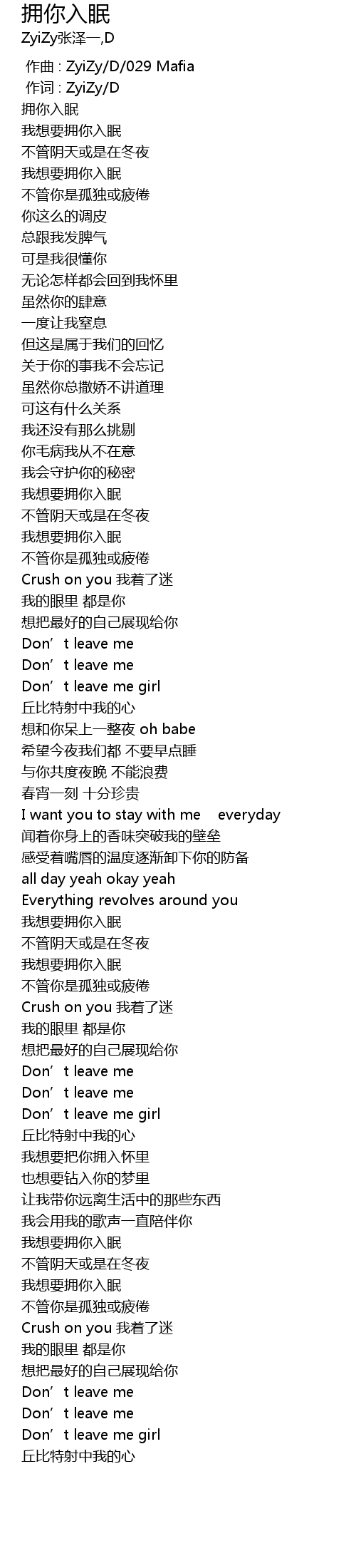 拥你入眠
ZyiZy张泽一,D

作曲 : ZyiZy/D/029 Mafia
作词 : ZyiZy/D
拥你入眠
我想要拥你入眠
不管阴天或是在冬夜
我想要拥你入眠
不管你是孤独或疲倦
你这么的调皮
总跟我发脾气
可是我很懂你
无论怎样都会回到我怀里
虽然你的肆意
一度让我窒息
但这是属于我们的回忆
关于你的事我不会忘记
虽然你总撒娇不讲道理
可这有什么关系
我还没有那么挑剔
你毛病我从不在意
我会守护你的秘密
我想要拥你入眠
不管阴天或是在冬夜
我想要拥你入眠
不管你是孤独或疲倦
Crush on you 我着了迷
我的眼里 都是你
想把最好的自己展现给你
Don't leave me
Don't leave me
Don't leave me girl
丘比特射中我的心
想和你呆上一整夜 oh babe
希望今夜我们都 不要早点睡
与你共度夜晚 不能浪费
春宵一刻 十分珍贵
I want you to stay with me everyday
闻着你身上的香味突破我的壁垒
感受着嘴唇的温度逐渐卸下你的防备
all day yeah okay yeah
Everything revolves around you
我想要拥你入眠
不管阴天或是在冬夜
我想要拥你入眠
不管你是孤独或疲倦
Crush on you 我着了迷
我的眼里 都是你
想把最好的自己展现给你
Don't leave me
Don't leave me
Don't leave me girl
丘比特射中我的心
我想要把你拥入怀里
也想要钻入你的梦里
让我带你远离生活中的那些东西
我会用我的歌声一直陪伴你
我想要拥你入眠
不管阴天或是在冬夜
我想要拥你入眠
不管你是孤独或疲倦
Crush on you 我着了迷
我的眼里 都是你
想把最好的自己展现给你
Don't leave me
Don't leave me
Don't leave me girl
丘比特射中我的心